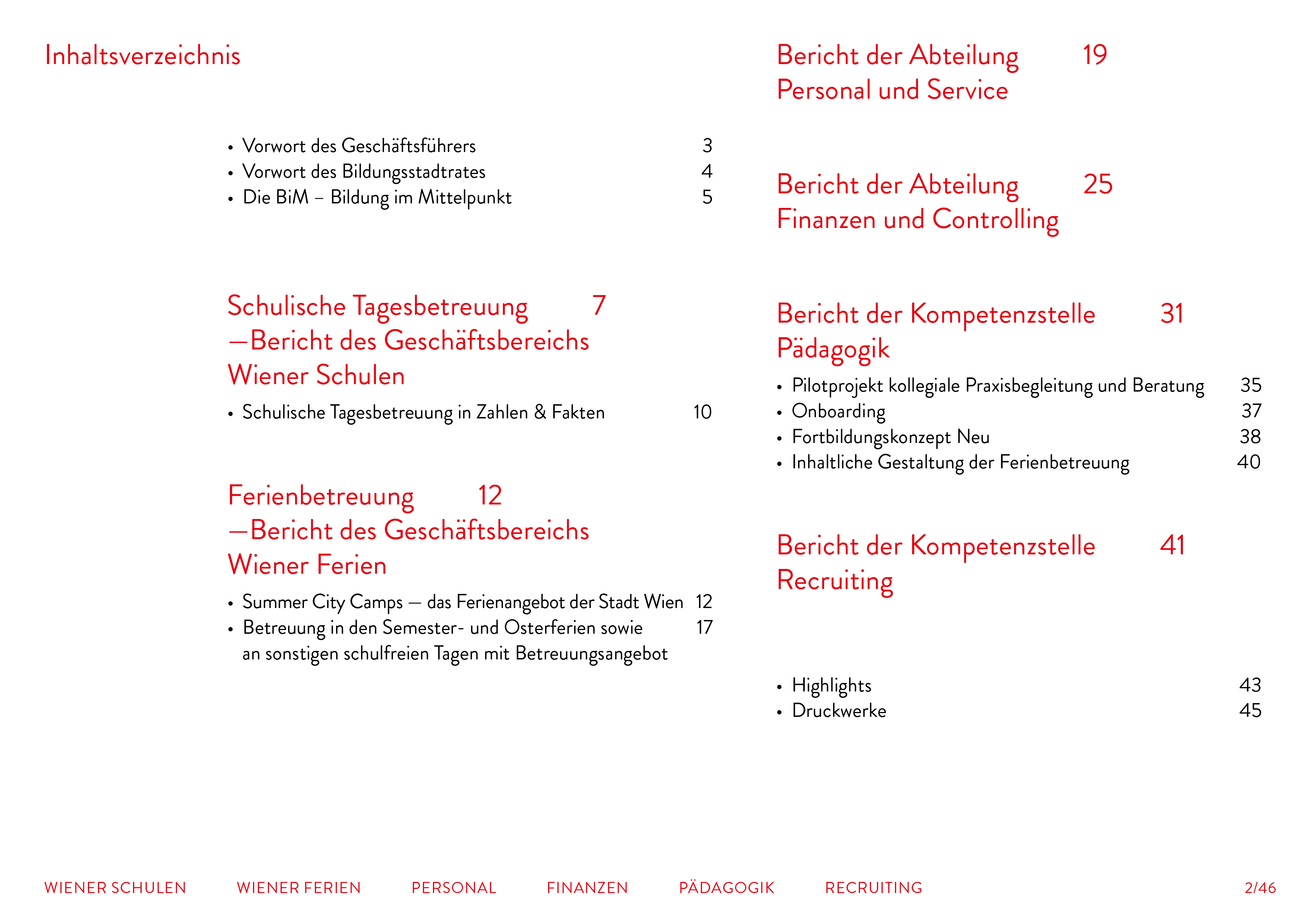 Inhaltsverzeichnis

• Vorwort des Geschäftsführers 3
• Vorwort des Bildungsstadtrates 4
• Die BiM – Bildung im Mittelpunkt 5

Schulische Tagesbetreuung 7
—Bericht des Geschäftsbereichs Wiener Schulen

• Schulische Tagesbetreuung in Zahlen & Fakten 10

Ferienbetreuung 12
—Bericht des Geschäftsbereichs Wiener Ferien

• Summer City Camps — das Ferienangebot der Stadt Wien 12
• Betreuung in den Semester- und Osterferien sowie an sonstigen schulfreien Tagen mit Betreuungsangebot 17

Bericht der Abteilung Personal und Service 19

Bericht der Abteilung Finanzen und Controlling 25

Bericht der Kompetenzstelle Pädagogik 31

• Pilotprojekt kollegiale Praxisbegleitung und Beratung 35
• Onboarding 37
• Fortbildungskonzept Neu 38
• Inhaltliche Gestaltung der Ferienbetreuung 40

Bericht der Kompetenzstelle Recruiting 41

• Highlights 43
• Druckwerke 45

WIENER SCHULEN WIENER FERIEN PERSONAL FINANZEN PÄDAGOGIK RECRUITING 2/46